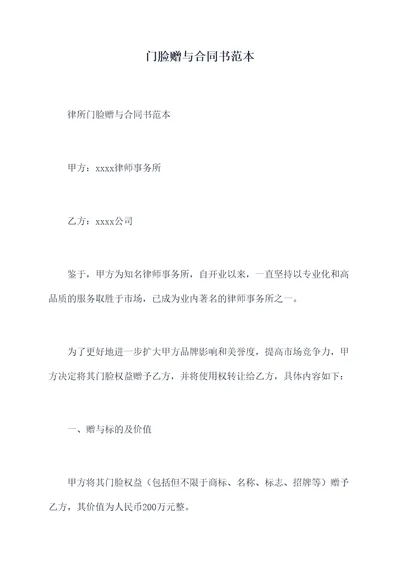 门脸赠与合同书范本

律所门脸赠与合同书范本

甲方：xxxx律师事务所

乙方：xxxx公司

鉴于，甲方为知名律师事务所，自开业以来，一直坚持以专业化和高品质的服务取胜于市场，已成为业内著名的律师事务所之一。

为了更好地进一步扩大甲方品牌影响和美誉度，提高市场竞争力，甲方决定将其门脸权益赠予乙方，并将使用权转让给乙方，具体内容如下：

一、赠与标的及价值

甲方将其门脸权益（包括但不限于商标、名称、标志、招牌等）赠予乙方，其价值为人民币200万元整。